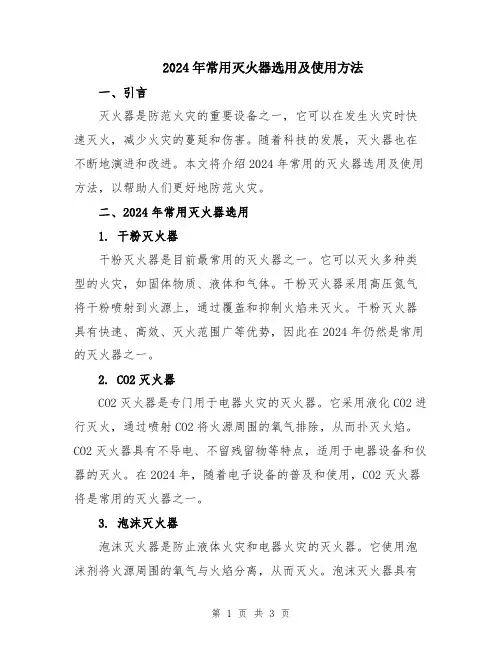 2024年常用灭火器选用及使用方法

一、引言

灭火器是防范火灾的重要设备之一，它可以在发生火灾时快速灭火，减少火灾的蔓延和伤害。随着科技的发展，灭火器也在不断地演进和改进。本文将介绍2024年常用的灭火器选用及使用方法，以帮助人们更好地防范火灾。

二、2024年常用灭火器选用

1. 干粉灭火器

干粉灭火器是目前最常用的灭火器之一。它可以灭火多种类型的火灾，如固体物质、液体和气体。干粉灭火器采用高压氮气将干粉喷射到火源上，通过覆盖和抑制火焰来灭火。干粉灭火器具有快速、高效、灭火范围广等优势，因此在2024年仍然是常用的灭火器之一。

2. CO2灭火器

CO2灭火器是专门用于电器火灾的灭火器。它采用液化CO2进行灭火，通过喷射CO2将火源周围的氧气排除，从而扑灭火焰。CO2灭火器具有不导电、不留残留物等特点，适用于电器设备和仪器的灭火。在2024年，随着电子设备的普及和使用，CO2灭火器将是常用的灭火器之一。

3. 泡沫灭火器

泡沫灭火器是防止液体火灾和电器火灾的灭火器。它使用泡沫剂将火源周围的氧气与火焰分离，从而灭火。泡沫灭火器具有

第 1 页 共 3 页